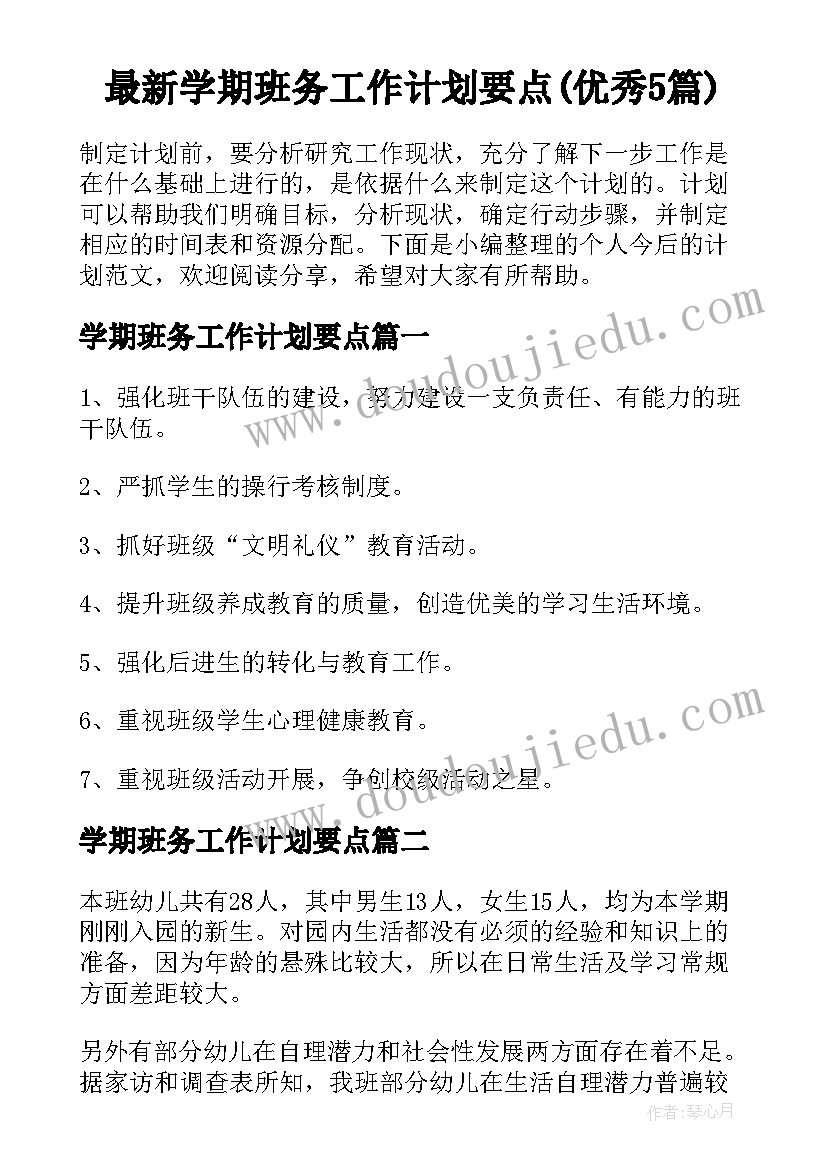 最新学期班务工作计划要点(优秀5篇)

制定计划前，要分析研究工作现状，充分了解下一步工作是在什么基础上进行的，是依据什么来制定这个计划的。计划可以帮助我们明确目标，分析现状，确定行动步骤，并制定相应的时间表和资源分配。下面是小编整理的个人今后的计划范文，欢迎阅读分享，希望对大家有所帮助。

学期班务工作计划要点篇一

1、强化班干队伍的建设，努力建设一支负责任、有能力的班干队伍。

2、严抓学生的操行考核制度。

3、抓好班级“文明礼仪”教育活动。

4、提升班级养成教育的质量，创造优美的学习生活环境。

5、强化后进生的转化与教育工作。

6、重视班级学生心理健康教育。

7、重视班级活动开展，争创校级活动之星。

学期班务工作计划要点篇二

本班幼儿共有28人，其中男生13人，女生15人，均为本学期刚刚入园的新生。对园内生活都没有必须的经验和知识上的准备，因为年龄的悬殊比较大，所以在日常生活及学习常规方面差距较大。

另外有部分幼儿在自理潜力和社会性发展两方面存在着不足。据家访和调查表所知，我班部分幼儿在生活自理潜力普遍较

www.doudoujiedu.com

www.doudoujiedu.com

作者：琴心月